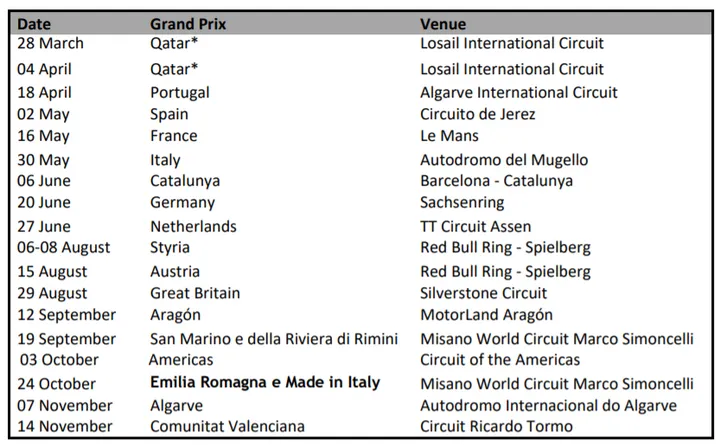 | Date | Grand Prix | Venue |
|---|---|---|
| 28 March | Qatar* | Losail International Circuit |
| 04 April | Qatar* | Losail International Circuit |
| 18 April | Portugal | Algarve International Circuit |
| 02 May | Spain | Circuito de Jerez |
| 16 May | France | Le Mans |
| 30 May | Italy | Autodromo del Mugello |
| 06 June | Catalunya | Barcelona - Catalunya |
| 20 June | Germany | Sachsenring |
| 27 June | Netherlands | TT Circuit Assen |
| 06-08 August | Styria | Red Bull Ring - Spielberg |
| 15 August | Austria | Red Bull Ring - Spielberg |
| 29 August | Great Britain | Silverstone Circuit |
| 12 September | Aragón | MotorLand Aragón |
| 19 September | San Marino e della Riviera di Rimini | Misano World Circuit Marco Simoncelli |
| 03 October | Americas | Circuit of the Americas |
| 24 October | **Emilia Romagna e Made in Italy** | Misano World Circuit Marco Simoncelli |
| 07 November | Algarve | Autodromo Internacional do Algarve |
| 14 November | Comunitat Valenciana | Circuit Ricardo Tormo |